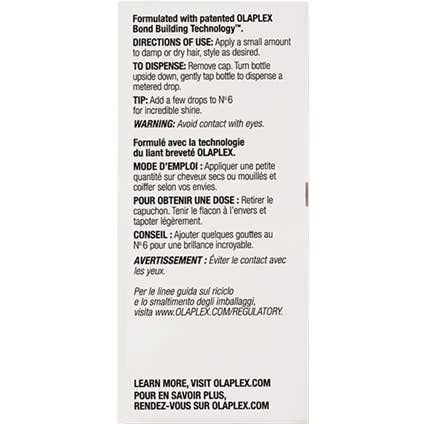 Formulated with patented OLAPLEX Bond Building Technology™.

DIRECTIONS OF USE: Apply a small amount to damp or dry hair, style as desired.

TO DISPENSE: Remove cap. Turn bottle upside down, gently tap bottle to dispense a metered drop.

TIP: Add a few drops to Nº6 for incredible shine.

WARNING: Avoid contact with eyes.

Formulé avec la technologie du liant breveté OLAPLEX.

MODE D'EMPLOI : Appliquer une petite quantité sur cheveux secs ou mouillés et coiffer selon vos envies.

POUR OBTENIR UNE DOSE : Retirer le capuchon. Tenir le flacon à l'envers et tapoter légèrement.

CONSEIL : Ajouter quelques gouttes au Nº6 pour une brillance incroyable.

AVERTISSEMENT : Éviter le contact avec les yeux.

Per le linee guida sul riciclo e lo smaltimento degli imballaggi, visita www.OLAPLEX.COM/REGULATORY.

LEARN MORE, VISIT OLAPLEX.COM
POUR EN SAVOIR PLUS, RENDEZ-VOUS SUR OLAPLEX.COM